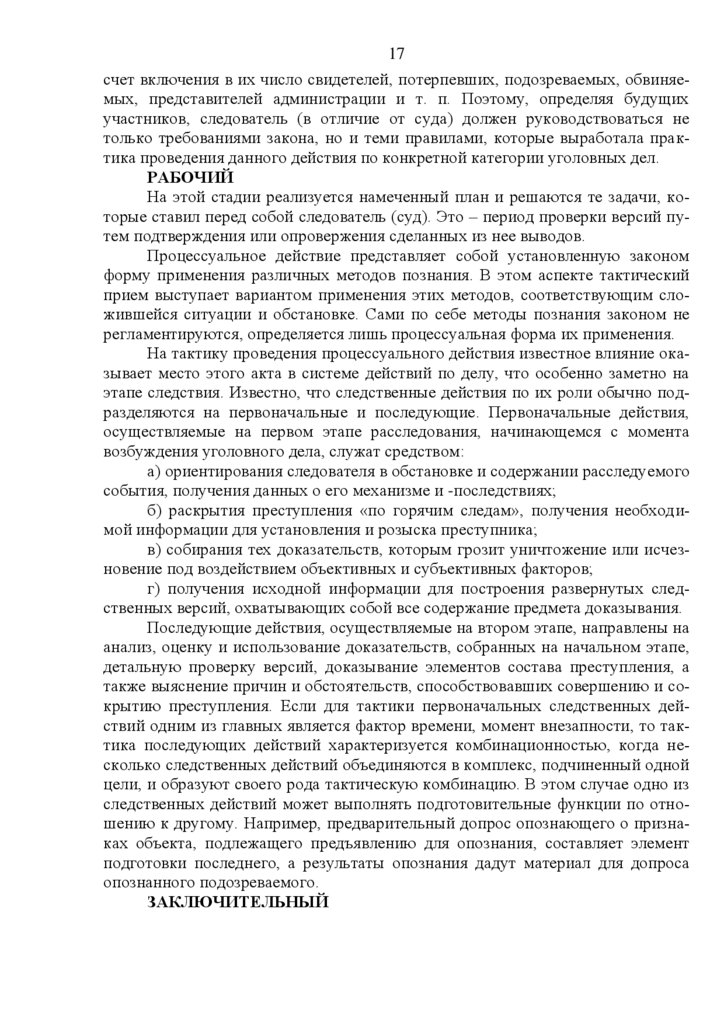 17

счет включения в их число свидетелей, потерпевших, подозреваемых, обвиняемых, представителей администрации и т. п. Поэтому, определяя будущих участников, следователь (в отличие от суда) должен руководствоваться не только требованиями закона, но и теми правилами, которые выработала практика проведения данного действия по конкретной категории уголовных дел.

РАБОЧИЙ

На этой стадии реализуется намеченный план и решаются те задачи, которые ставил перед собой следователь (суд). Это – период проверки версий путем подтверждения или опровержения сделанных из нее выводов.

Процессуальное действие представляет собой установленную законом форму применения различных методов познания. В этом аспекте тактический прием выступает вариантом применения этих методов, соответствующим сложившейся ситуации и обстановке. Сами по себе методы познания законом не регламентируются, определяется лишь процессуальная форма их применения.

На тактику проведения процессуального действия известное влияние оказывает место этого акта в системе действий по делу, что особенно заметно на этапе следствия. Известно, что следственные действия по их роли обычно подразделяются на первоначальные и последующие. Первоначальные действия, осуществляемые на первом этапе расследования, начинающемся с момента возбуждения уголовного дела, служат средством:

а) ориентирования следователя в обстановке и содержании расследуемого события, получения данных о его механизме и -последствиях;

б) раскрытия преступления «по горячим следам», получения необходимой информации для установления и розыска преступника;

в) собирания тех доказательств, которым грозит уничтожение или исчезновение под воздействием объективных и субъективных факторов;

г) получения исходной информации для построения развернутых следственных версий, охватывающих собой все содержание предмета доказывания.

Последующие действия, осуществляемые на втором этапе, направлены на анализ, оценку и использование доказательств, собранных на начальном этапе, детальную проверку версий, доказывание элементов состава преступления, а также выяснение причин и обстоятельств, способствовавших совершению и сокрытию преступления. Если для тактики первоначальных следственных действий одним из главных является фактор времени, момент внезапности, то тактика последующих действий характеризуется комбинационностью, когда несколько следственных действий объединяются в комплекс, подчиненный одной цели, и образуют своего рода тактическую комбинацию. В этом случае одно из следственных действий может выполнять подготовительные функции по отношению к другому. Например, предварительный допрос опознающего о признаках объекта, подлежащего предъявлению для опознания, составляет элемент подготовки последнего, а результаты опознания дадут материал для допроса опознанного подозреваемого.

ЗАКЛЮЧИТЕЛЬНЫЙ